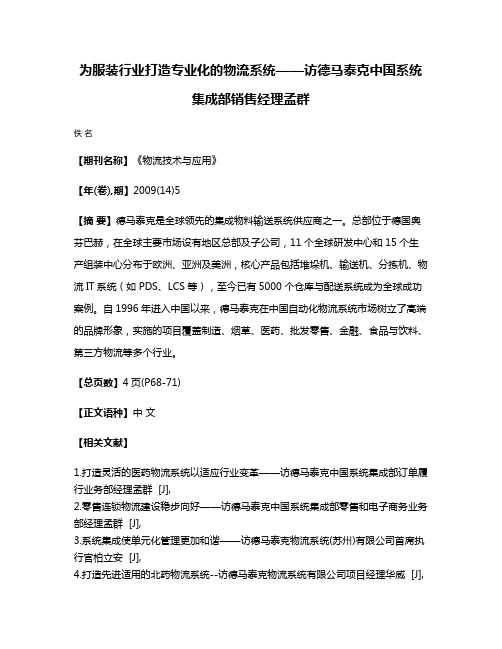 为服装行业打造专业化的物流系统——访德马泰克中国系统集成部销售经理孟群

佚名

【期刊名称】《物流技术与应用》

【年(卷),期】2009(14)5

【摘 要】德马泰克是全球领先的集成物料输送系统供应商之一。总部位于德国奥芬巴赫，在全球主要市场设有地区总部及子公司，11 个全球研发中心和 15 个生产组装中心分布于欧洲、亚洲及美洲，核心产品包括堆垛机、输送机、分拣机、物流 IT 系统（如 PDS、LCS 等），至今已有 5000 个仓库与配送系统成为全球成功案例。自 1996 年进入中国以来，德马泰克在中国自动化物流系统市场树立了高端的品牌形象，实施的项目覆盖制造、烟草、医药、批发零售、金融、食品与饮料、第三方物流等多个行业。

【总页数】4 页(P68-71)

【正文语种】中 文

【相关文献】

1.打造灵活的医药物流系统以适应行业变革——访德马泰克中国系统集成部订单履行业务部经理孟群 [J],
2.零售连锁物流建设稳步向好——访德马泰克中国系统集成部零售和电子商务业务部经理孟群 [J],
3.系统集成使单元化管理更加和谐——访德马泰克物流系统(苏州)有限公司首席执行官柏立安 [J],
4.打造先进适用的北药物流系统--访德马泰克物流系统有限公司项目经理华威 [J],